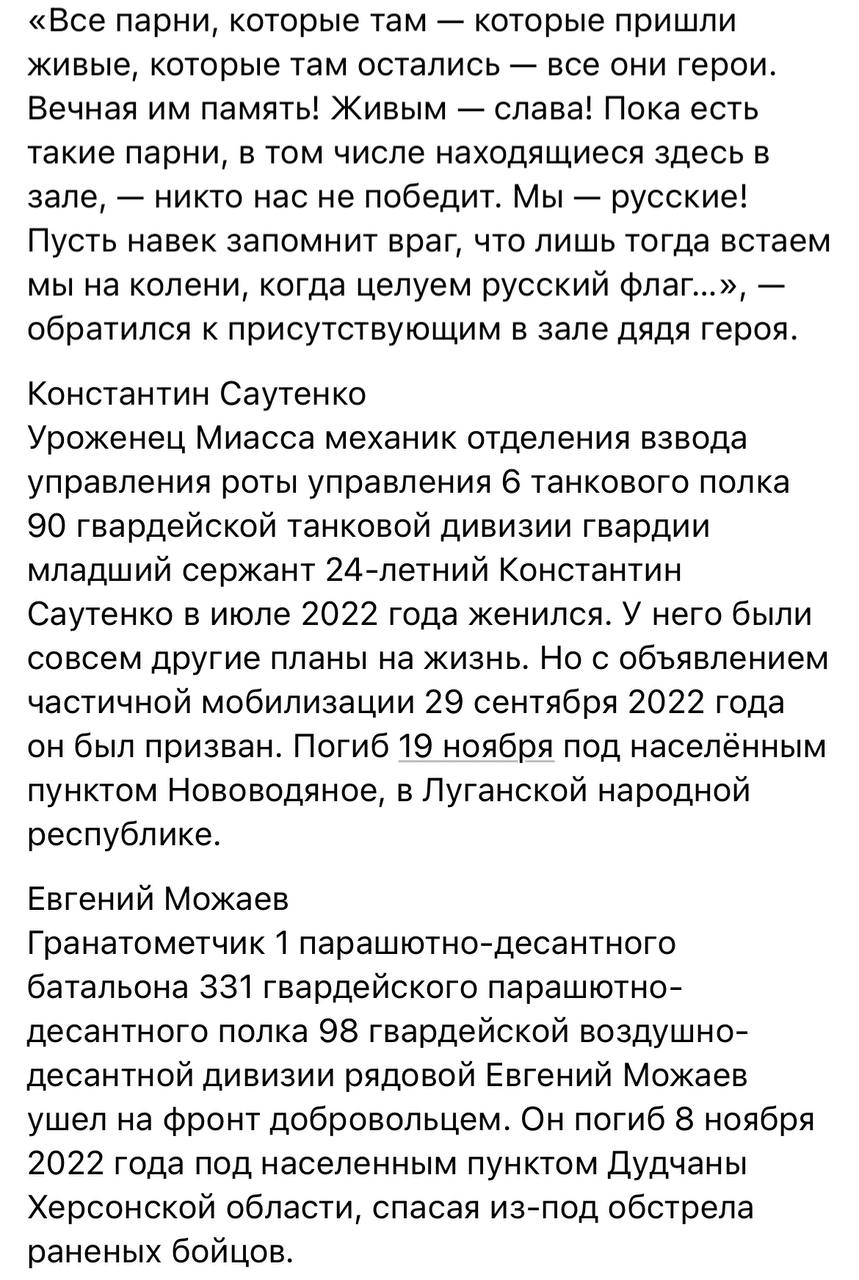 «Все парни, которые там — которые пришли живые, которые там остались — все они герои. Вечная им память! Живым — слава! Пока есть такие парни, в том числе находящиеся здесь в зале, — никто нас не победит. Мы — русские! Пусть навек запомнит враг, что лишь тогда встаем мы на колени, когда целуем русский флаг...», — обратился к присутствующим в зале дядя героя.

Константин Саутенко
Уроженец Миасса механик отделения взвода управления роты управления 6 танкового полка 90 гвардейской танковой дивизии гвардии младший сержант 24-летний Константин Саутенко в июле 2022 года женился. У него были совсем другие планы на жизнь. Но с объявлением частичной мобилизации 29 сентября 2022 года он был призван. Погиб 19 ноября под населённым пунктом Нововодяное, в Луганской народной республике.

Евгений Можаев
Гранатометчик 1 парашютно-десантного батальона 331 гвардейского парашютно-десантного полка 98 гвардейской воздушно-десантной дивизии рядовой Евгений Можаев ушел на фронт добровольцем. Он погиб 8 ноября 2022 года под населенным пунктом Дудчаны Херсонской области, спасая из-под обстрела раненых бойцов.